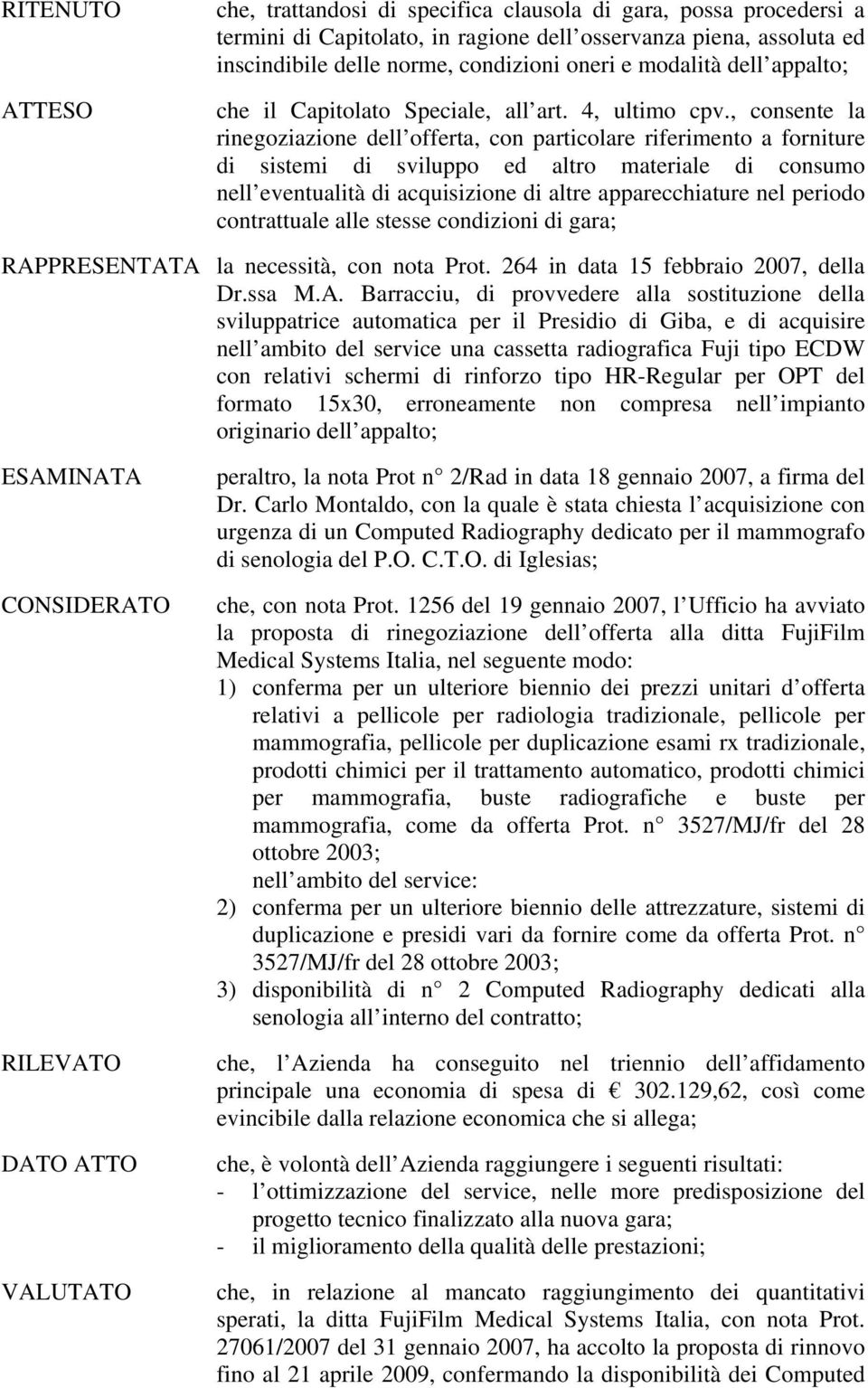 RITENUTO che, trattandosi di specifica clausola di gara, possa procedersi a termini di Capitolato, in ragione dell osservanza piena, assoluta ed inscindibile delle norme, condizioni oneri e modalità dell appalto;

ATTESO che il Capitolato Speciale, all art. 4, ultimo cpv., consente la rinegoziazione dell offerta, con particolare riferimento a forniture di sistemi di sviluppo ed altro materiale di consumo nell eventualità di acquisizione di altre apparecchiature nel periodo contrattuale alle stesse condizioni di gara;

RAPPRESENTATA la necessità, con nota Prot. 264 in data 15 febbraio 2007, della Dr.ssa M.A. Barracciu, di provvedere alla sostituzione della sviluppatrice automatica per il Presidio di Giba, e di acquisire nell ambito del service una cassetta radiografica Fuji tipo ECDW con relativi schermi di rinforzo tipo HR-Regular per OPT del formato 15x30, erroneamente non compresa nell impianto originario dell appalto;

ESAMINATA peraltro, la nota Prot n 2/Rad in data 18 gennaio 2007, a firma del Dr. Carlo Montaldo, con la quale è stata chiesta l acquisizione con urgenza di un Computed Radiography dedicato per il mammografo di senologia del P.O. C.T.O. di Iglesias;

CONSIDERATO che, con nota Prot. 1256 del 19 gennaio 2007, l Ufficio ha avviato la proposta di rinegoziazione dell offerta alla ditta FujiFilm Medical Systems Italia, nel seguente modo:
1) conferma per un ulteriore biennio dei prezzi unitari d offerta relativi a pellicole per radiologia tradizionale, pellicole per mammografia, pellicole per duplicazione esami rx tradizionale, prodotti chimici per il trattamento automatico, prodotti chimici per mammografia, buste radiografiche e buste per mammografia, come da offerta Prot. n 3527/MJ/fr del 28 ottobre 2003;
nell ambito del service:
2) conferma per un ulteriore biennio delle attrezzature, sistemi di duplicazione e presidi vari da fornire come da offerta Prot. n 3527/MJ/fr del 28 ottobre 2003;
3) disponibilità di n 2 Computed Radiography dedicati alla senologia all interno del contratto;

RILEVATO che, l Azienda ha conseguito nel triennio dell affidamento principale una economia di spesa di € 302.129,62, così come evincibile dalla relazione economica che si allega;

DATO ATTO che, è volontà dell Azienda raggiungere i seguenti risultati:
- l ottimizzazione del service, nelle more predisposizione del progetto tecnico finalizzato alla nuova gara;
- il miglioramento della qualità delle prestazioni;

VALUTATO che, in relazione al mancato raggiungimento dei quantitativi sperati, la ditta FujiFilm Medical Systems Italia, con nota Prot. 27061/2007 del 31 gennaio 2007, ha accolto la proposta di rinnovo fino al 21 aprile 2009, confermando la disponibilità dei Computed